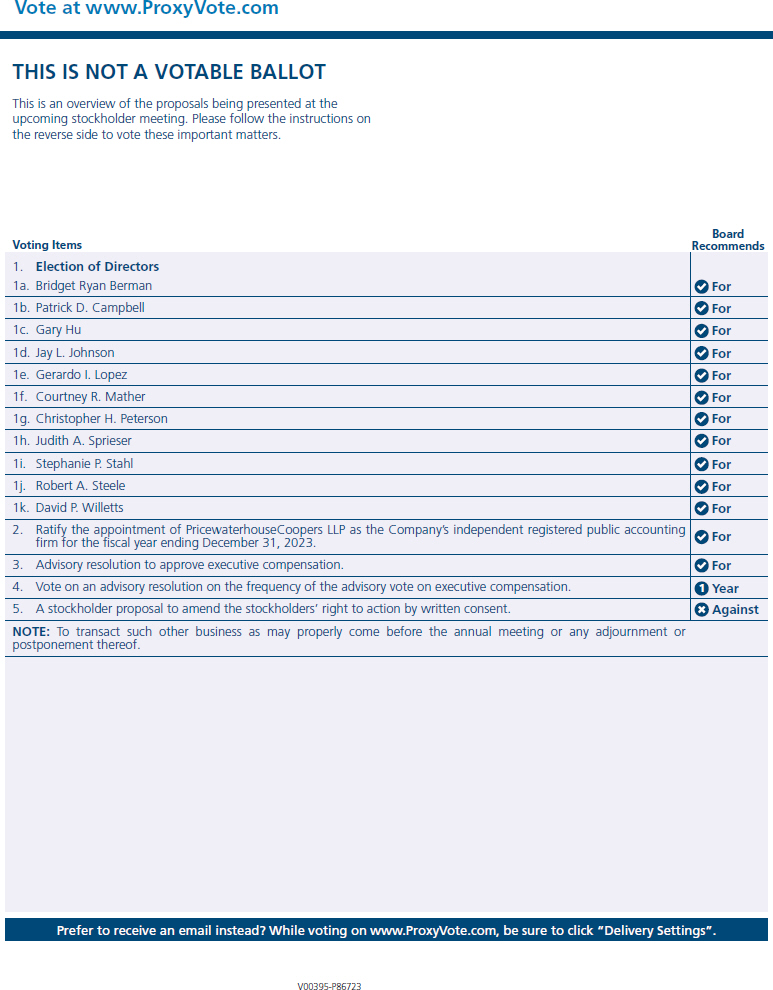 Vote at www.ProxyVote.com

THIS IS NOT A VOTABLE BALLOT

This is an overview of the proposals being presented at the upcoming stockholder meeting. Please follow the instructions on the reverse side to vote these important matters.

| Voting Items | Board Recommends |
|---|---|
| 1. Election of Directors | |
| 1a. Bridget Ryan Berman | For |
| 1b. Patrick D. Campbell | For |
| 1c. Gary Hu | For |
| 1d. Jay L. Johnson | For |
| 1e. Gerardo I. Lopez | For |
| 1f. Courtney R. Mather | For |
| 1g. Christopher H. Peterson | For |
| 1h. Judith A. Sprieser | For |
| 1i. Stephanie P. Stahl | For |
| 1j. Robert A. Steele | For |
| 1k. David P. Willetts | For |
| 2. Ratify the appointment of PricewaterhouseCoopers LLP as the Company's independent registered public accounting firm for the fiscal year ending December 31, 2023. | For |
| 3. Advisory resolution to approve executive compensation. | For |
| 4. Vote on an advisory resolution on the frequency of the advisory vote on executive compensation. | 1 Year |
| 5. A stockholder proposal to amend the stockholders' right to action by written consent. | Against |

NOTE: To transact such other business as may properly come before the annual meeting or any adjournment or postponement thereof.

Prefer to receive an email instead? While voting on www.ProxyVote.com, be sure to click "Delivery Settings".

V00395-P86723